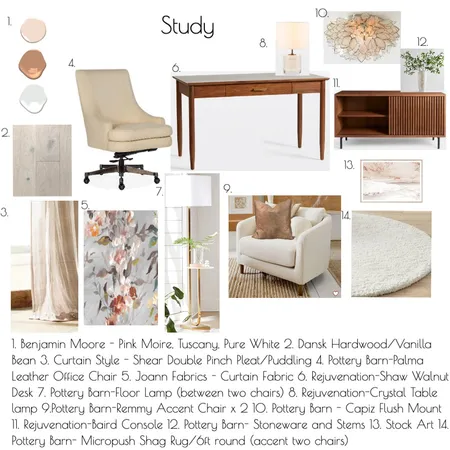 Study

1.

2.

3.

4.

5.

6.

7.

8.

9.

10.

11.

12.

13.

14.

1. Benjamin Moore - Pink Moire, Tuscany, Pure White 2. Dansk Hardwood/Vanilla Bean 3. Curtain Style - Shear Double Pinch Pleat/Puddling 4. Pottery Barn-Palma Leather Office Chair 5. Joann Fabrics - Curtain Fabric 6. Rejuvenation-Shaw Walnut Desk 7. Pottery Barn-Floor Lamp (between two chairs) 8. Rejuvenation-Crystal Table lamp 9.Pottery Barn-Remmy Accent Chair x 2 10. Pottery Barn - Capiz Flush Mount 11. Rejuvenation-Baird Console 12. Pottery Barn- Stoneware and Stems 13. Stock Art 14. Pottery Barn- Micropush Shag Rug/6ft round (accent two chairs)